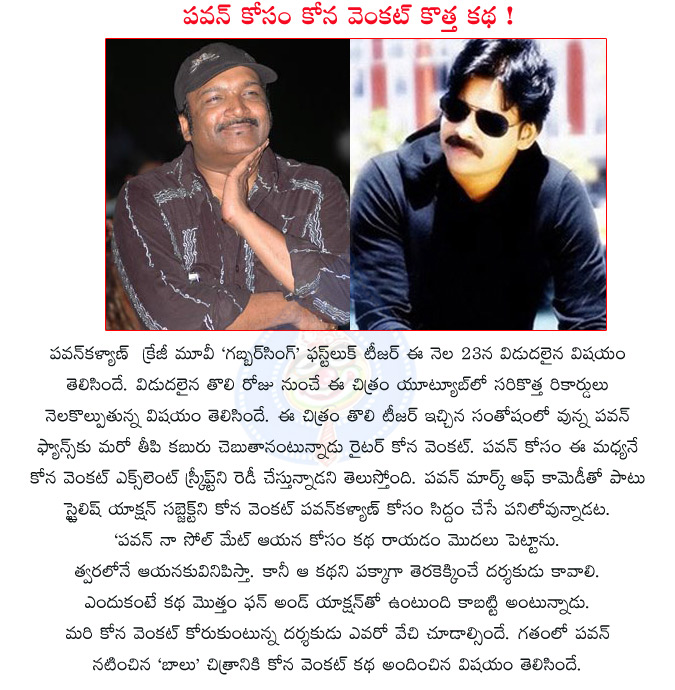 పవన్ కోసం కోన వెంకట్ కొత్త కథ !

పవన్‌కళ్యాణ్ క్రేజీ మూవీ 'గబ్బర్‌సింగ్' ఫస్ట్‌లుక్ టీజర్ ఈ నెల 23న విడుదలైన విషయం తెలిసిందే. విడుదలైన తొలి రోజు నుంచే ఈ చిత్రం యూట్యూబ్‌లో సరికొత్త రికార్డులు నెలకొల్పుతున్న విషయం తెలిసిందే. ఈ చిత్రం తొలి టీజర్ ఇచ్చిన సంతోషంలో వున్న పవన్ ఫ్యాన్స్‌కు మరో తీపి కబురు చెబుతానంటున్నాడు రైటర్ కోన వెంకట్. పవన్ కోసం ఈ మధ్యనే కోన వెంకట్ ఎక్స్‌లెంట్ స్క్రిప్ట్‌ని రెడీ చేస్తున్నాడని తెలుస్తోంది. పవన్ మార్క్ ఆఫ్ కామెడీతో పాటు స్టైలిష్ యాక్షన్ సబ్జెక్ట్‌ని కోన వెంకట్ పవన్‌కళ్యాణ్ కోసం సిద్దం చేసే పనిలోవున్నాడట.

'పవన్ నా సోల్ మేట్ ఆయన కోసం కథ రాయడం మొదలు పెట్టాను. త్వరలోనే ఆయనకువినిపిస్తా. కానీ ఆ కథని పక్కాగా తెరకెక్కించే దర్శకుడు కావాలి. ఎందుకంటే కథ మొత్తం ఫన్ అండ్ యాక్షన్‌తో ఉంటుంది కాబట్టి అంటున్నాడు. మరి కోన వెంకట్ కోరుకుంటున్న దర్శకుడు ఎవరో వేచి చూడాల్సిందే. గతంలో పవన్ నటించిన 'బాలు' చిత్రానికి కోన వెంకట్ కథ అందించిన విషయం తెలిసిందే.